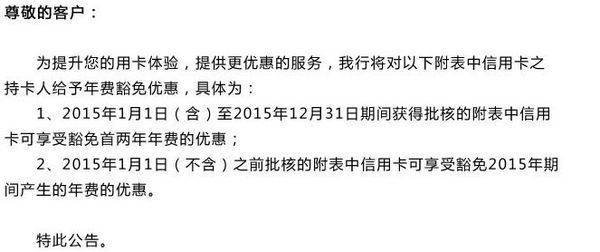 尊敬的客户：

为提升您的用卡体验，提供更优惠的服务，我行将对以下附表中信用卡之持卡人给予年费豁免优惠，具体为：

1、2015年1月1日（含）至2015年12月31日期间获得批核的附表中信用卡可享受豁免首两年年费的优惠；

2、2015年1月1日（不含）之前批核的附表中信用卡可享受豁免2015年期间产生的年费的优惠。

特此公告。